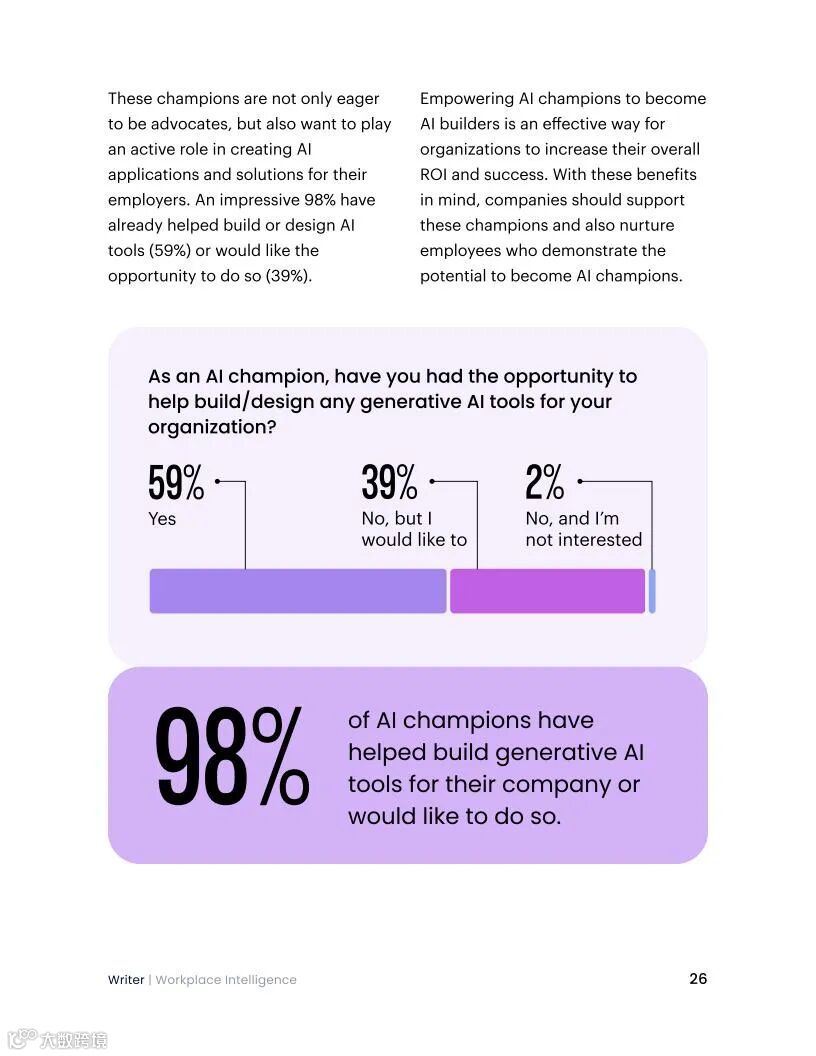 These champions are not only eager to be advocates, but also want to play an active role in creating AI applications and solutions for their employers. An impressive 98% have already helped build or design AI tools (59%) or would like the opportunity to do so (39%).

Empowering AI champions to become AI builders is an effective way for organizations to increase their overall ROI and success. With these benefits in mind, companies should support these champions and also nurture employees who demonstrate the potential to become AI champions.

As an AI champion, have you had the opportunity to help build/design any generative AI tools for your organization?

59%
Yes

39%
No, but I would like to

2%
No, and I'm not interested

98%
of AI champions have helped build generative AI tools for their company or would like to do so.

Writer | Workplace Intelligence

26

大数跨境